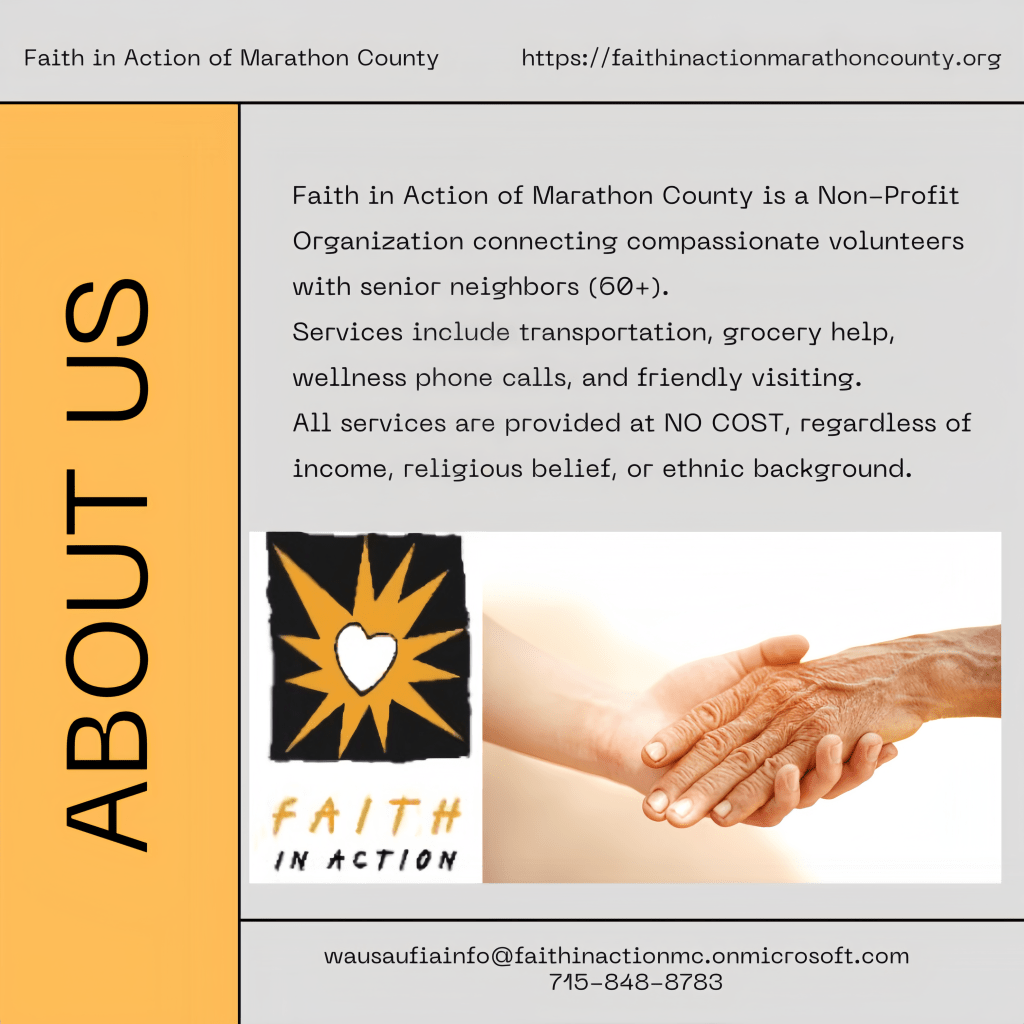 Faith in Action of Marathon County https://faithinactionmarathoncounty.org

ABOUT US

Faith in Action of Marathon County is a Non-Profit Organization connecting compassionate volunteers with senior neighbors (60+).
Services include transportation, grocery help, wellness phone calls, and friendly visiting.
All services are provided at NO COST, regardless of income, religious belief, or ethnic background.

FAITH
IN ACTION

wausaufiainfo@faithinactionmc.onmicrosoft.com
715-848-8783